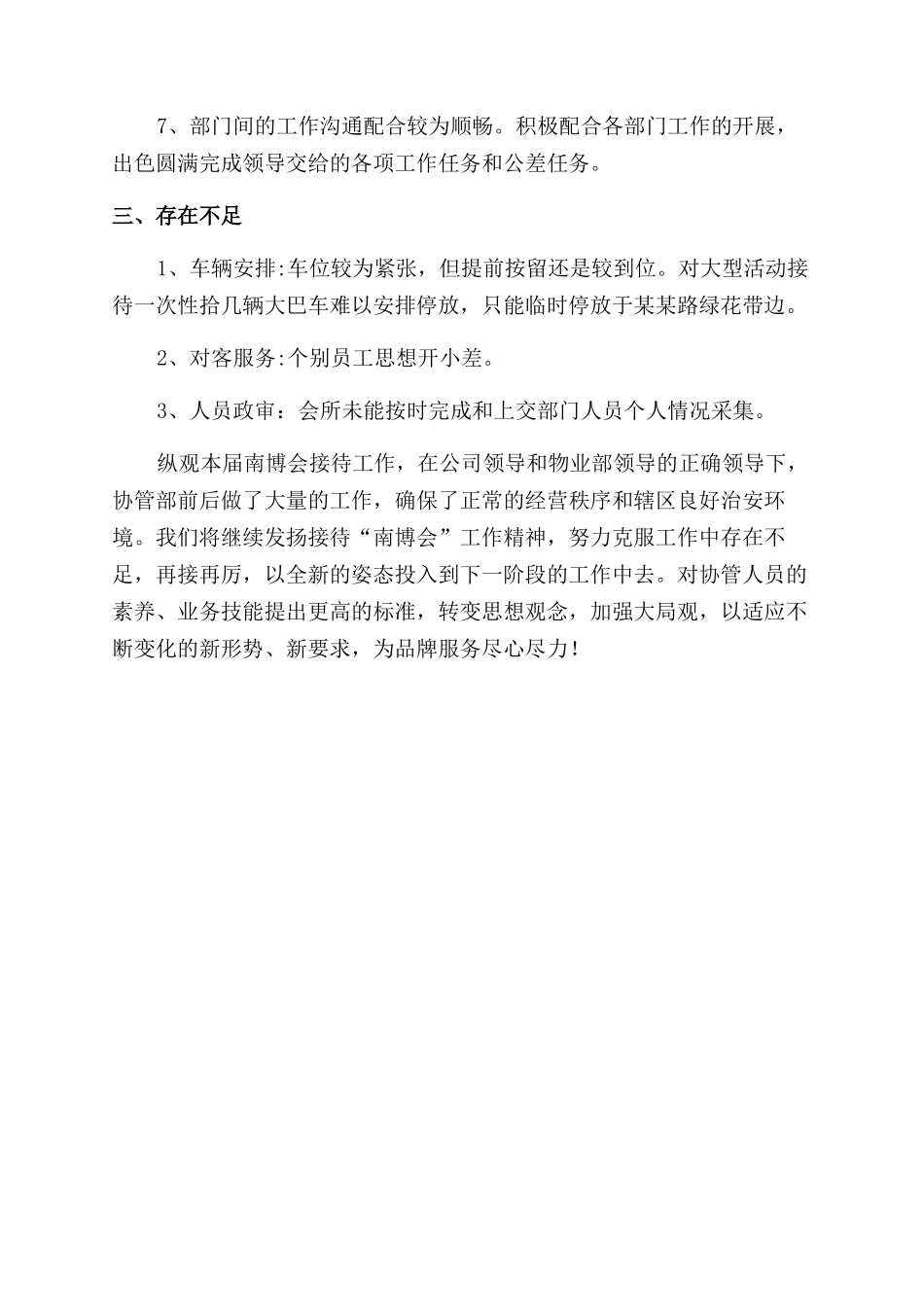 7、部门间的工作沟通配合较为顺畅。积极配合各部门工作的开展，出色圆满完成领导交给的各项工作任务和公差任务。

三、存在不足

1、车辆安排:车位较为紧张，但提前按留还是较到位。对大型活动接待一次性拾几辆大巴车难以安排停放，只能临时停放于某某路绿花带边。

2、对客服务:个别员工思想开小差。

3、人员政审：会所未能按时完成和上交部门人员个人情况采集。

纵观本届南博会接待工作，在公司领导和物业部领导的正确领导下，协管部前后做了大量的工作，确保了正常的经营秩序和辖区良好治安环境。我们将继续发扬接待“南博会”工作精神，努力克服工作中存在不足，再接再厉，以全新的姿态投入到下一阶段的工作中去。对协管人员的素养、业务技能提出更高的标准，转变思想观念，加强大局观，以适应不断变化的新形势、新要求，为品牌服务尽心尽力！